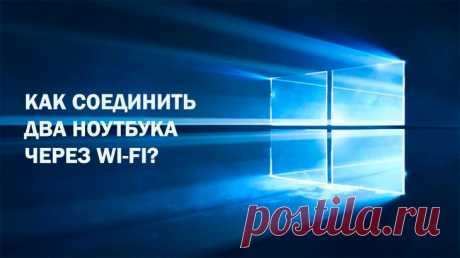 КАК СОЕДИНИТЬ
ДВА НОУТБУКА
ЧЕРЕЗ WI-FI?

postila.ru